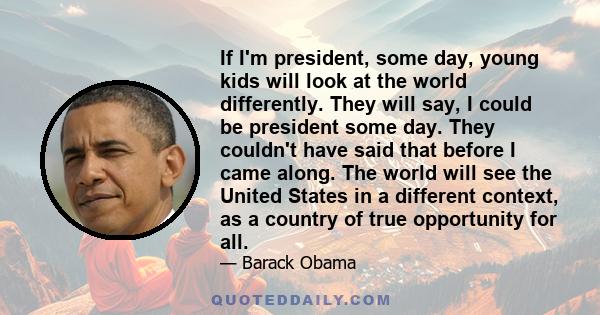 If I'm president, some day, young kids will look at the world differently. They will say, I could be president some day. They couldn't have said that before I came along. The world will see the United States in a different context, as a country of true opportunity for all.

— Barack Obama

QUOTEDDAILY.COM